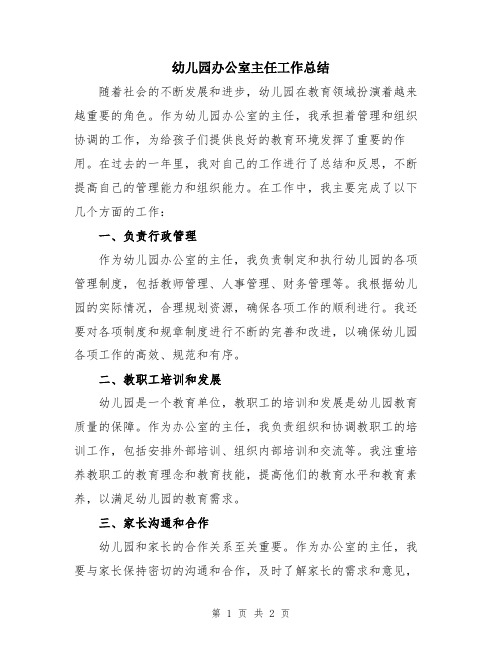 幼儿园办公室主任工作总结

随着社会的不断发展和进步，幼儿园在教育领域扮演着越来越重要的角色。作为幼儿园办公室的主任，我承担着管理和组织协调的工作，为给孩子们提供良好的教育环境发挥了重要的作用。在过去的一年里，我对自己的工作进行了总结和反思，不断提高自己的管理能力和组织能力。在工作中，我主要完成了以下几个方面的工作：

一、负责行政管理

作为幼儿园办公室的主任，我负责制定和执行幼儿园的各项管理制度，包括教师管理、人事管理、财务管理等。我根据幼儿园的实际情况，合理规划资源，确保各项工作的顺利进行。我还要对各项制度和规章制度进行不断的完善和改进，以确保幼儿园各项工作的高效、规范和有序。

二、教职工培训和发展

幼儿园是一个教育单位，教职工的培训和发展是幼儿园教育质量的保障。作为办公室的主任，我负责组织和协调教职工的培训工作，包括安排外部培训、组织内部培训和交流等。我注重培养教职工的教育理念和教育技能，提高他们的教育水平和教育素养，以满足幼儿园的教育需求。

三、家长沟通和合作

幼儿园和家长的合作关系至关重要。作为办公室的主任，我要与家长保持密切的沟通和合作，及时了解家长的需求和意见，

第 1 页 共 2 页